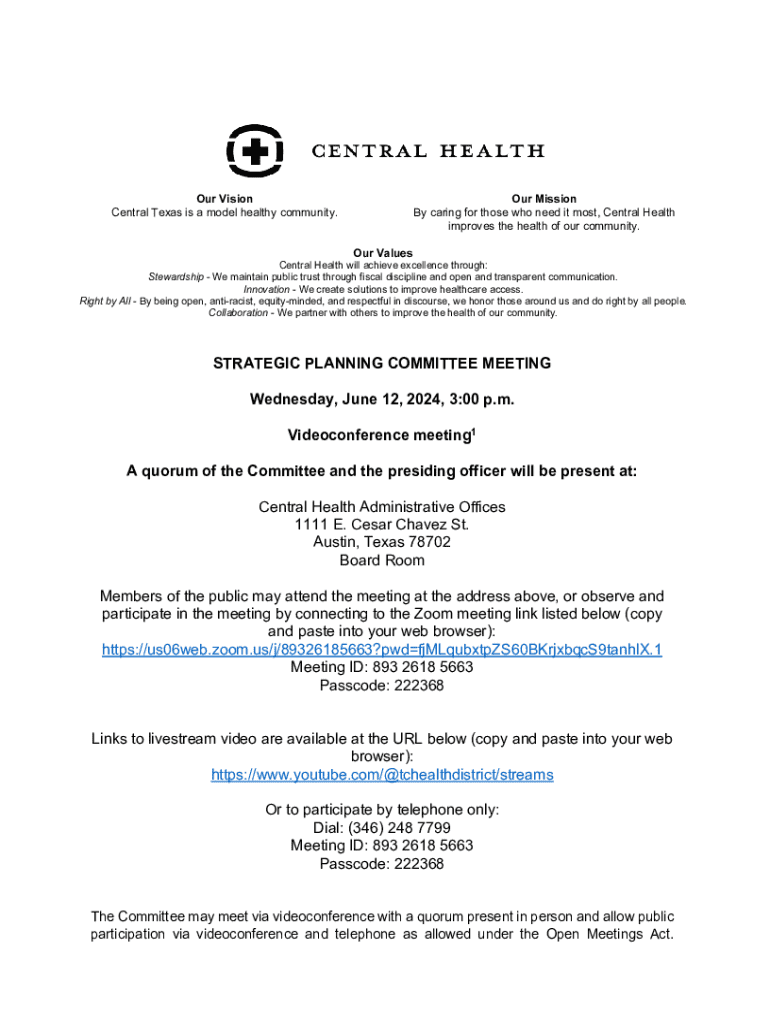 CENTRAL HEALTH

Our Vision
Central Texas is a model healthy community.

Our Mission
By caring for those who need it most, Central Health improves the health of our community.

Our Values
Central Health will achieve excellence through:
Stewardship - We maintain public trust through fiscal discipline and open and transparent communication.
Innovation - We create solutions to improve healthcare access.
Right by All - By being open, anti-racist, equity-minded, and respectful in discourse, we honor those around us and do right by all people.
Collaboration - We partner with others to improve the health of our community.

STRATEGIC PLANNING COMMITTEE MEETING

Wednesday, June 12, 2024, 3:00 p.m.

Videoconference meeting$^1$

A quorum of the Committee and the presiding officer will be present at:

Central Health Administrative Offices
1111 E. Cesar Chavez St.
Austin, Texas 78702
Board Room

Members of the public may attend the meeting at the address above, or observe and participate in the meeting by connecting to the Zoom meeting link listed below (copy and paste into your web browser):
https://us06web.zoom.us/j/89326185663?pwd=fjMLqubxtpZS60BKrjxbqcS9tanhIX.1
Meeting ID: 893 2618 5663
Passcode: 222368

Links to livestream video are available at the URL below (copy and paste into your web browser):
https://www.youtube.com/@tchealthdistrict/streams

Or to participate by telephone only:
Dial: (346) 248 7799
Meeting ID: 893 2618 5663
Passcode: 222368

The Committee may meet via videoconference with a quorum present in person and allow public participation via videoconference and telephone as allowed under the Open Meetings Act.